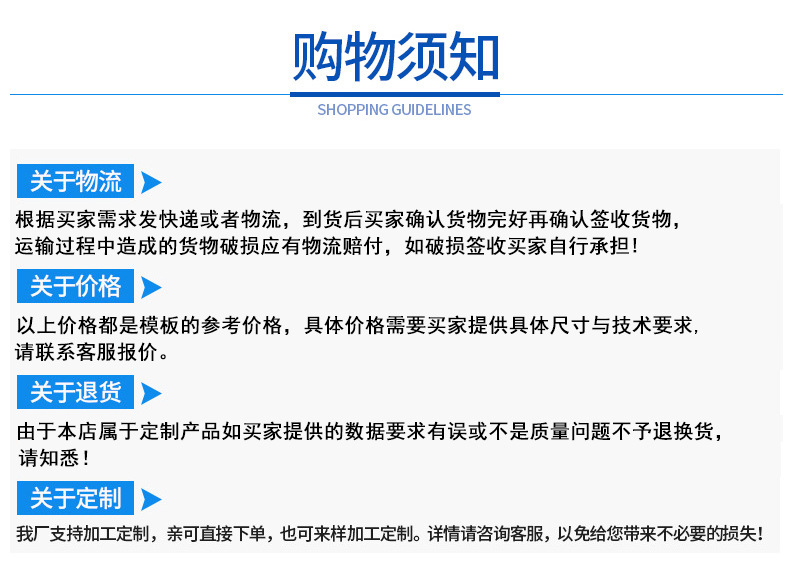 购物须知

SHOPPING GUIDELINES

关于物流

根据买家需求发快递或者物流，到货后买家确认货物完好再确认签收货物，运输过程中造成的货物破损应有物流赔付，如破损签收买家自行承担！

关于价格

以上价格都是模板的参考价格，具体价格需要买家提供具体尺寸与技术要求，请联系客服报价。

关于退货

由于本店属于定制产品如买家提供的数据要求有误或不是质量问题不予退换货，请知悉！

关于定制

我厂支持加工定制，亲可直接下单，也可来样加工定制。详情请咨询客服，以免给您带来不必要的损失！